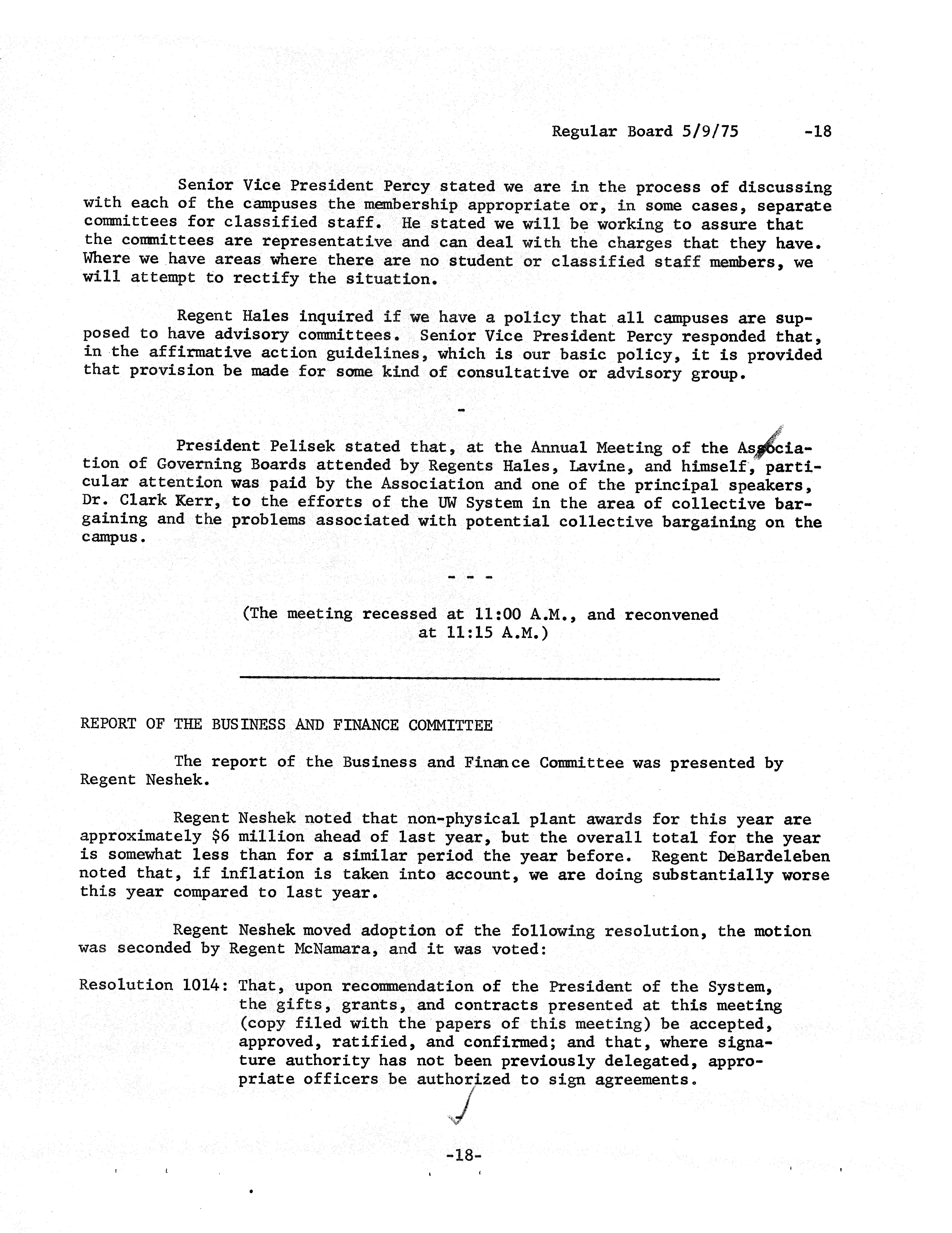 Regular Board 5/9/75 -18

Senior Vice President Percy stated we are in the process of discussing with each of the campuses the membership appropriate or, in some cases, separate committees for classified staff. He stated we will be working to assure that the committees are representative and can deal with the charges that they have. Where we have areas where there are no student or classified staff members, we will attempt to rectify the situation.

Regent Hales inquired if we have a policy that all campuses are supposed to have advisory committees. Senior Vice President Percy responded that, in the affirmative action guidelines, which is our basic policy, it is provided that provision be made for some kind of consultative or advisory group.

-

President Pelisek stated that, at the Annual Meeting of the Association of Governing Boards attended by Regents Hales, Lavine, and himself, particular attention was paid by the Association and one of the principal speakers, Dr. Clark Kerr, to the efforts of the UW System in the area of collective bargaining and the problems associated with potential collective bargaining on the campus.

- - -

(The meeting recessed at 11:00 A.M., and reconvened at 11:15 A.M.)

REPORT OF THE BUSINESS AND FINANCE COMMITTEE

The report of the Business and Finance Committee was presented by Regent Neshek.

Regent Neshek noted that non-physical plant awards for this year are approximately $6 million ahead of last year, but the overall total for the year is somewhat less than for a similar period the year before. Regent DeBardeleben noted that, if inflation is taken into account, we are doing substantially worse this year compared to last year.

Regent Neshek moved adoption of the following resolution, the motion was seconded by Regent McNamara, and it was voted:

Resolution 1014: That, upon recommendation of the President of the System, the gifts, grants, and contracts presented at this meeting (copy filed with the papers of this meeting) be accepted, approved, ratified, and confirmed; and that, where signature authority has not been previously delegated, appropriate officers be authorized to sign agreements.

-18-